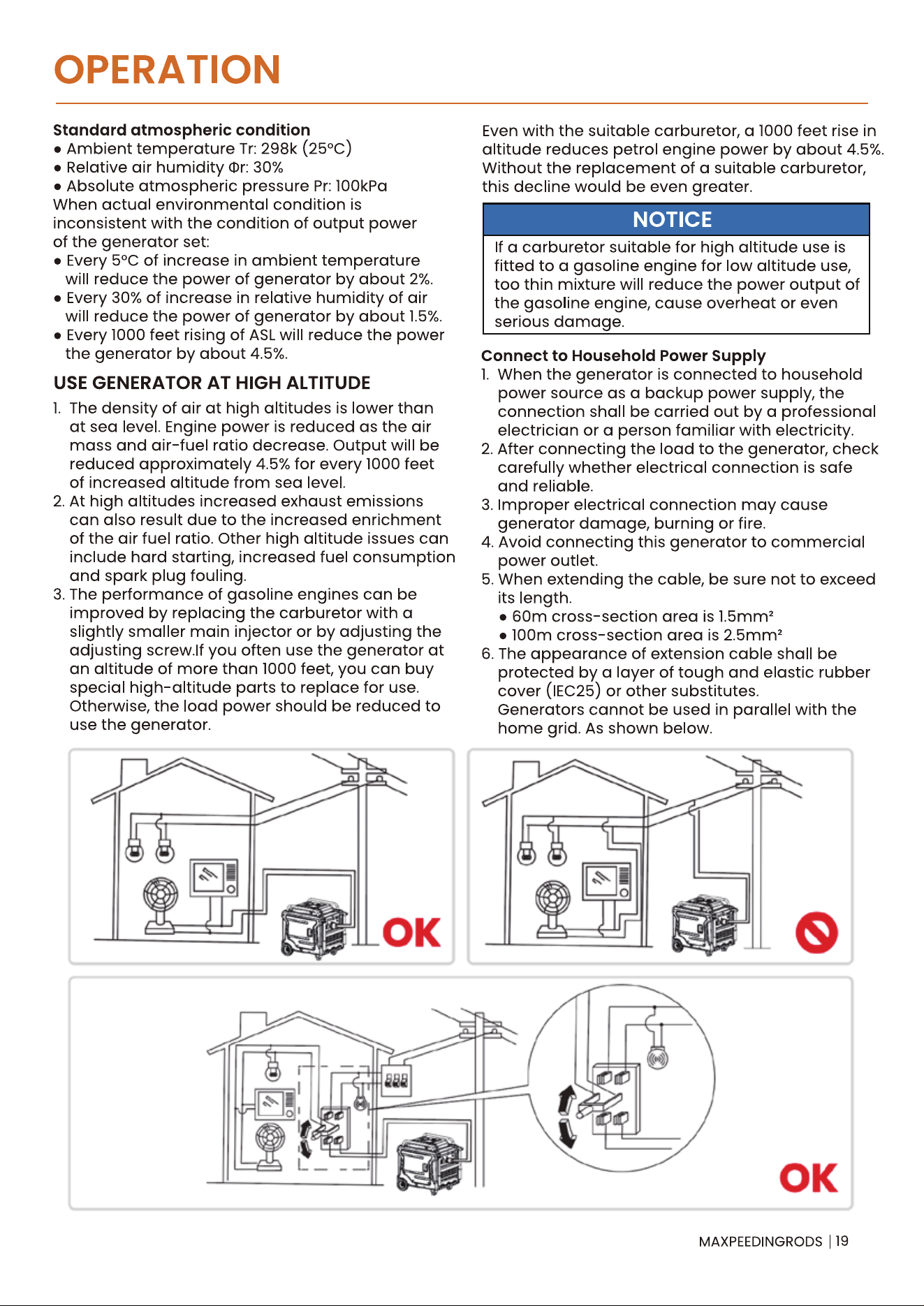 OPERATION

Standard atmospheric condition
• Ambient temperature Tr: 298k (25°C)
• Relative air humidity Φr: 30%
• Absolute atmospheric pressure Pr: 100kPa
When actual environmental condition is inconsistent with the condition of output power of the generator set:
• Every 5°C of increase in ambient temperature will reduce the power of generator by about 2%.
• Every 30% of increase in relative humidity of air will reduce the power of generator by about 1.5%.
• Every 1000 feet rising of ASL will reduce the power the generator by about 4.5%.

USE GENERATOR AT HIGH ALTITUDE
1. The density of air at high altitudes is lower than at sea level. Engine power is reduced as the air mass and air-fuel ratio decrease. Output will be reduced approximately 4.5% for every 1000 feet of increased altitude from sea level.
2. At high altitudes increased exhaust emissions can also result due to the increased enrichment of the air fuel ratio. Other high altitude issues can include hard starting, increased fuel consumption and spark plug fouling.
3. The performance of gasoline engines can be improved by replacing the carburetor with a slightly smaller main injector or by adjusting the adjusting screw.If you often use the generator at an altitude of more than 1000 feet, you can buy special high-altitude parts to replace for use. Otherwise, the load power should be reduced to use the generator.

Even with the suitable carburetor, a 1000 feet rise in altitude reduces petrol engine power by about 4.5%. Without the replacement of a suitable carburetor, this decline would be even greater.

NOTICE
If a carburetor suitable for high altitude use is fitted to a gasoline engine for low altitude use, too thin mixture will reduce the power output of the gasoline engine, cause overheat or even serious damage.

Connect to Household Power Supply
1. When the generator is connected to household power source as a backup power supply, the connection shall be carried out by a professional electrician or a person familiar with electricity.
2. After connecting the load to the generator, check carefully whether electrical connection is safe and reliable.
3. Improper electrical connection may cause generator damage, burning or fire.
4. Avoid connecting this generator to commercial power outlet.
5. When extending the cable, be sure not to exceed its length.
• 60m cross-section area is 1.5mm²
• 100m cross-section area is 2.5mm²
6. The appearance of extension cable shall be protected by a layer of tough and elastic rubber cover (IEC25) or other substitutes.
Generators cannot be used in parallel with the home grid. As shown below.

OK

OK

MAXPEEDINGRODS | 19